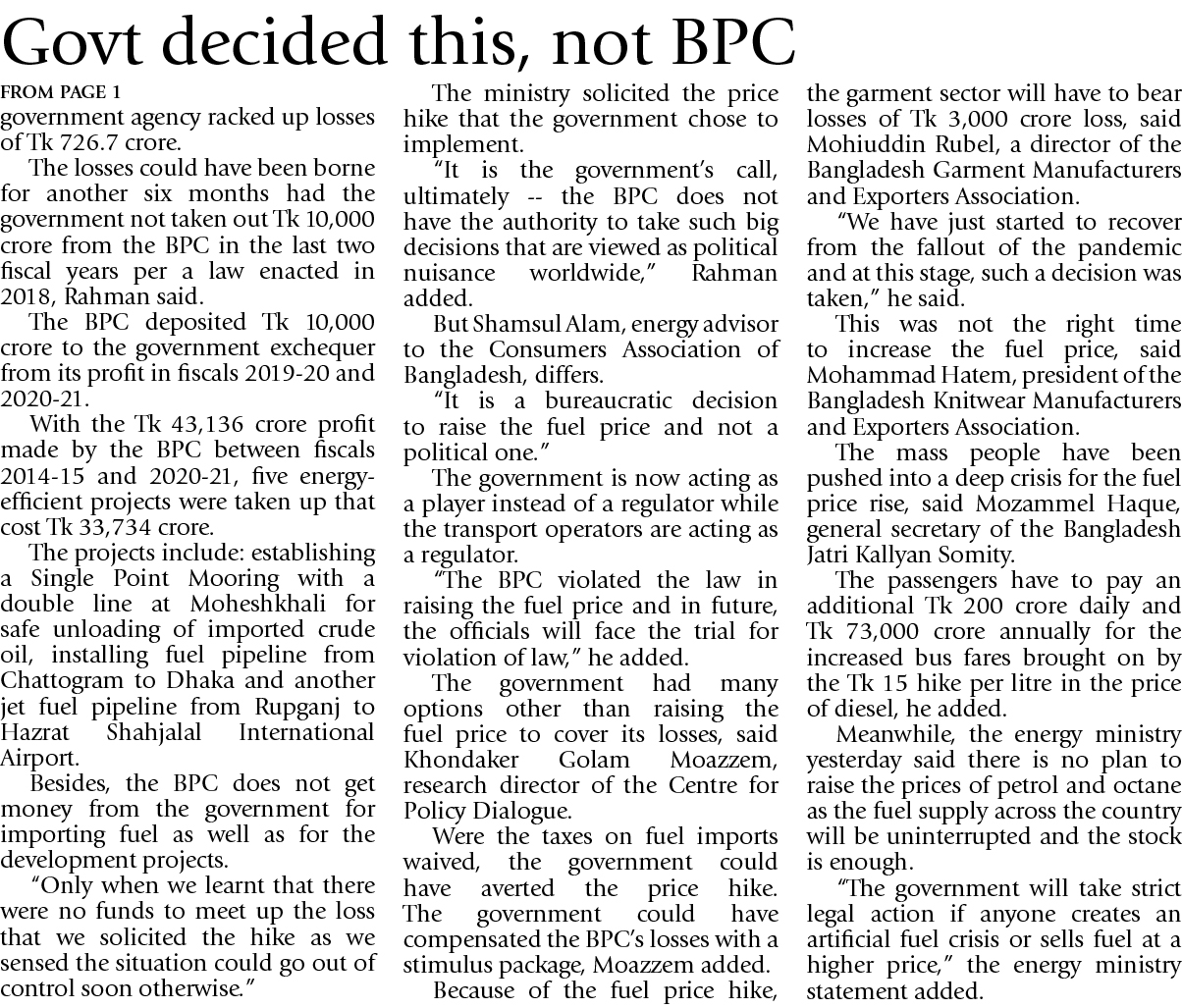 Govt decided this, not BPC

FROM PAGE 1

government agency racked up losses of Tk 726.7 crore.

The losses could have been borne for another six months had the government not taken out Tk 10,000 crore from the BPC in the last two fiscal years per a law enacted in 2018, Rahman said.

The BPC deposited Tk 10,000 crore to the government exchequer from its profit in fiscals 2019-20 and 2020-21.

With the Tk 43,136 crore profit made by the BPC between fiscals 2014-15 and 2020-21, five energy-efficient projects were taken up that cost Tk 33,734 crore.

The projects include: establishing a Single Point Mooring with a double line at Moheshkhali for safe unloading of imported crude oil, installing fuel pipeline from Chattogram to Dhaka and another jet fuel pipeline from Rupganj to Hazrat Shahjalal International Airport.

Besides, the BPC does not get money from the government for importing fuel as well as for the development projects.

"Only when we learnt that there were no funds to meet up the loss that we solicited the hike as we sensed the situation could go out of control soon otherwise."

The ministry solicited the price hike that the government chose to implement.

"It is the government's call, ultimately -- the BPC does not have the authority to take such big decisions that are viewed as political nuisance worldwide," Rahman added.

But Shamsul Alam, energy advisor to the Consumers Association of Bangladesh, differs.

"It is a bureaucratic decision to raise the fuel price and not a political one."

The government is now acting as a player instead of a regulator while the transport operators are acting as a regulator.

"The BPC violated the law in raising the fuel price and in future, the officials will face the trial for violation of law," he added.

The government had many options other than raising the fuel price to cover its losses, said Khondaker Golam Moazzem, research director of the Centre for Policy Dialogue.

Were the taxes on fuel imports waived, the government could have averted the price hike. The government could have compensated the BPC's losses with a stimulus package, Moazzem added.

Because of the fuel price hike, the garment sector will have to bear losses of Tk 3,000 crore loss, said Mohiuddin Rubel, a director of the Bangladesh Garment Manufacturers and Exporters Association.

"We have just started to recover from the fallout of the pandemic and at this stage, such a decision was taken," he said.

This was not the right time to increase the fuel price, said Mohammad Hatem, president of the Bangladesh Knitwear Manufacturers and Exporters Association.

The mass people have been pushed into a deep crisis for the fuel price rise, said Mozammel Haque, general secretary of the Bangladesh Jatri Kallyan Somity.

The passengers have to pay an additional Tk 200 crore daily and Tk 73,000 crore annually for the increased bus fares brought on by the Tk 15 hike per litre in the price of diesel, he added.

Meanwhile, the energy ministry yesterday said there is no plan to raise the prices of petrol and octane as the fuel supply across the country will be uninterrupted and the stock is enough.

"The government will take strict legal action if anyone creates an artificial fuel crisis or sells fuel at a higher price," the energy ministry statement added.